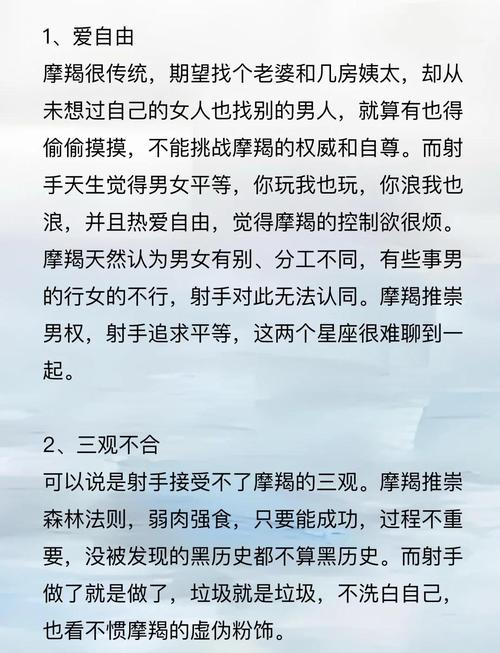 1、爱自由
摩羯很传统，期望找个老婆和几房姨太，却从未想过自己的女人也找别的男人，就算有也得偷偷摸摸，不能挑战摩羯的权威和自尊。而射手天生觉得男女平等，你玩我也玩，你浪我也浪，并且热爱自由，觉得摩羯的控制欲很烦。摩羯天然认为男女有别、分工不同，有些事男的行女的不行，射手对此无法认同。摩羯推崇男权，射手追求平等，这两个星座很难聊到一起。

2、三观不合
可以说是射手接受不了摩羯的三观。摩羯推崇森林法则，弱肉强食，只要能成功，过程不重要，没被发现的黑历史都不算黑历史。而射手做了就是做了，垃圾就是垃圾，不洗白自己，也看不惯摩羯的虚伪粉饰。